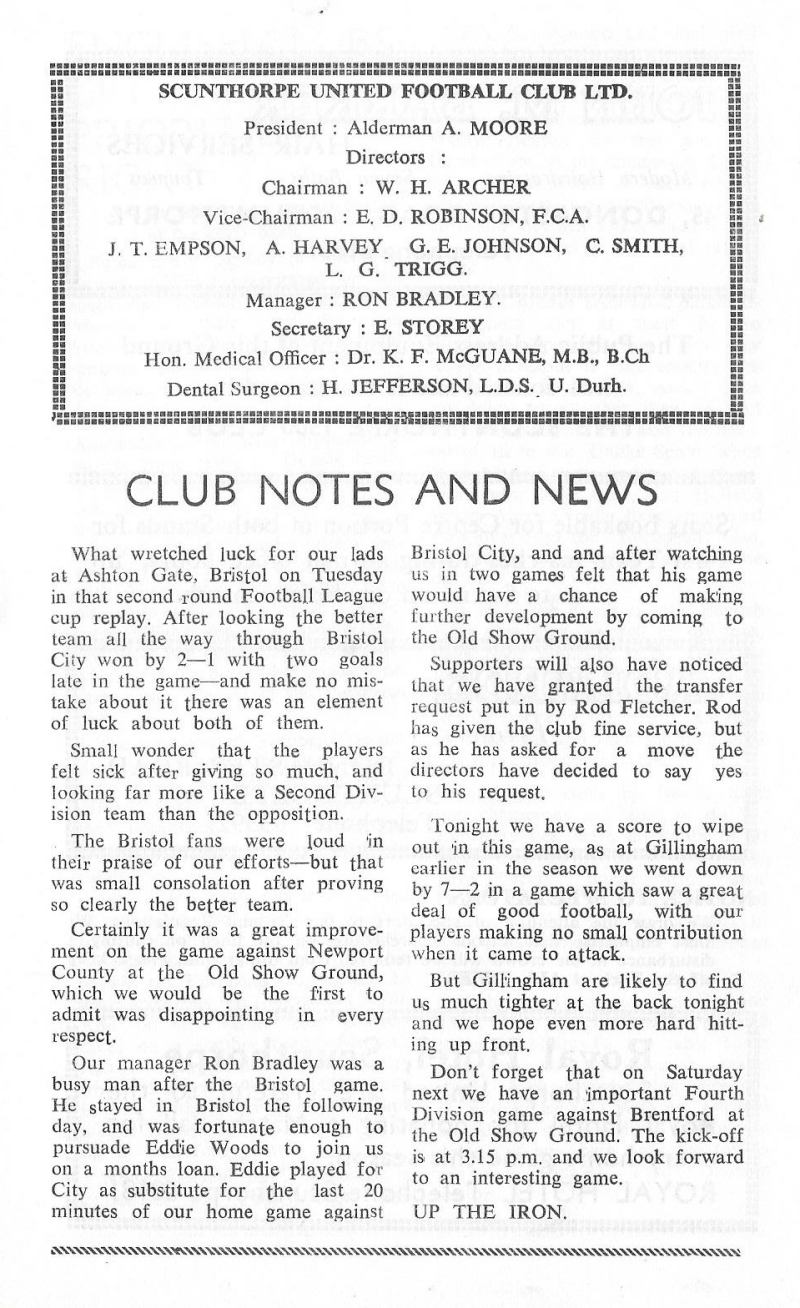 SCUNTHORPE UNITED FOOTBALL CLUB LTD.

President : Alderman A. MOORE

Directors :

Chairman : W. H. ARCHER

Vice-Chairman : E. D. ROBINSON, F.C.A.

J. T. EMPSON, A. HARVEY G. E. JOHNSON, C. SMITH, L. G. TRIGG.

Manager : RON BRADLEY.

Secretary : E. STOREY

Hon. Medical Officer : Dr. K. F. McGUANE, M.B., B.Ch

Dental Surgeon : H. JEFFERSON, L.D.S. U. Durh.

CLUB NOTES AND NEWS

What wretched luck for our lads at Ashton Gate, Bristol on Tuesday in that second round Football League cup replay. After looking the better team all the way through Bristol City won by 2—1 with two goals late in the game—and make no mistake about it there was an element of luck about both of them.

Small wonder that the players felt sick after giving so much, and looking far more like a Second Division team than the opposition.

The Bristol fans were loud in their praise of our efforts—but that was small consolation after proving so clearly the better team.

Certainly it was a great improvement on the game against Newport County at the Old Show Ground, which we would be the first to admit was disappointing in every respect.

Our manager Ron Bradley was a busy man after the Bristol game. He stayed in Bristol the following day, and was fortunate enough to pursuade Eddie Woods to join us on a months loan. Eddie played for City as substitute for the last 20 minutes of our home game against Bristol City, and and after watching us in two games felt that his game would have a chance of making further development by coming to the Old Show Ground.

Supporters will also have noticed that we have granted the transfer request put in by Rod Fletcher. Rod has given the club fine service, but as he has asked for a move the directors have decided to say yes to his request.

Tonight we have a score to wipe out in this game, as at Gillingham earlier in the season we went down by 7—2 in a game which saw a great deal of good football, with our players making no small contribution when it came to attack.

But Gillingham are likely to find us much tighter at the back tonight and we hope even more hard hitting up front.

Don't forget that on Saturday next we have an important Fourth Division game against Brentford at the Old Show Ground. The kick-off is at 3.15 p.m. and we look forward to an interesting game.

UP THE IRON.